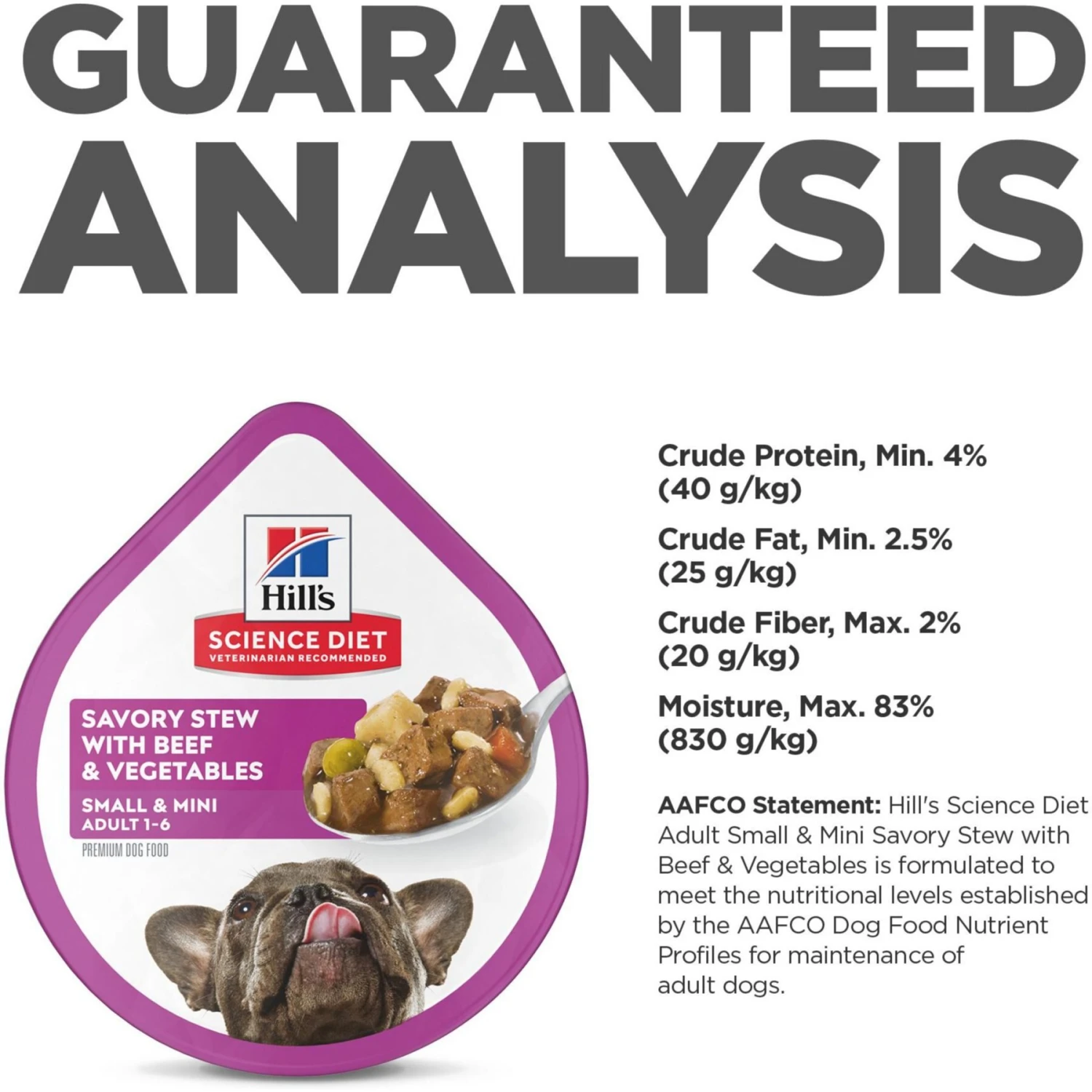 GUARANTEED ANALYSIS

Hill's
SCIENCE DIET
VETERINARIAN RECOMMENDED

SAVORY STEW WITH BEEF & VEGETABLES
SMALL & MINI
ADULT 1-6
PREMIUM DOG FOOD

Crude Protein, Min. 4% (40 g/kg)

Crude Fat, Min. 2.5% (25 g/kg)

Crude Fiber, Max. 2% (20 g/kg)

Moisture, Max. 83% (830 g/kg)

AAFCO Statement: Hill's Science Diet Adult Small & Mini Savory Stew with Beef & Vegetables is formulated to meet the nutritional levels established by the AAFCO Dog Food Nutrient Profiles for maintenance of adult dogs.